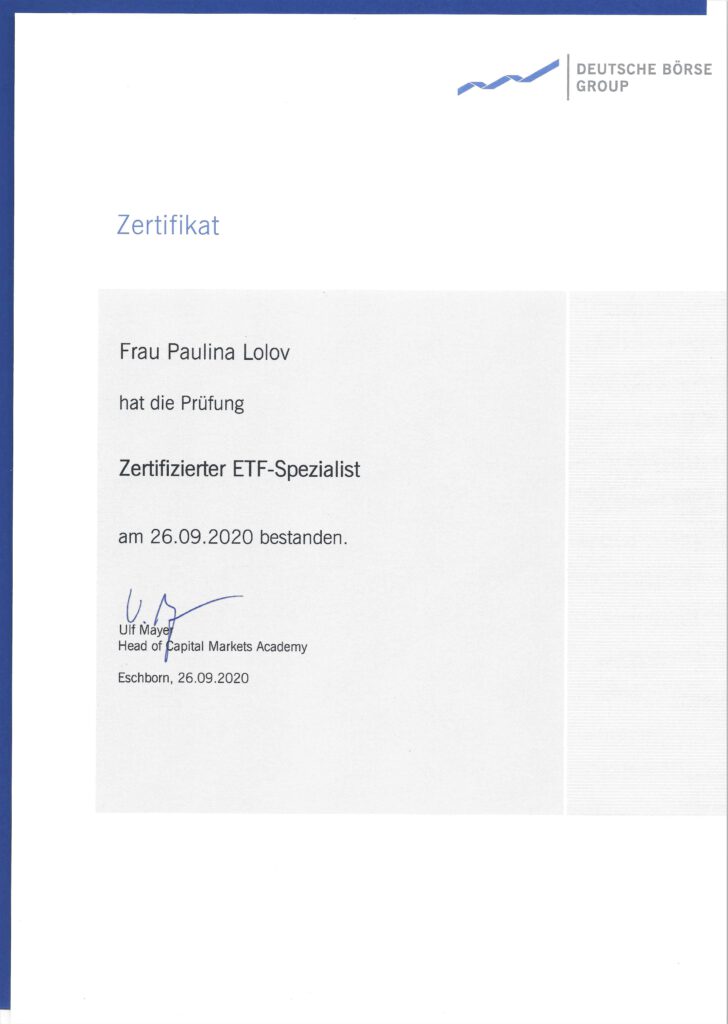 DEUTSCHE BÖRSE GROUP

Zertifikat

Frau Paulina Lolov

hat die Prüfung

Zertifizierter ETF-Spezialist

am 26.09.2020 bestanden.

Ulf Mayer
Head of Capital Markets Academy

Eschborn, 26.09.2020